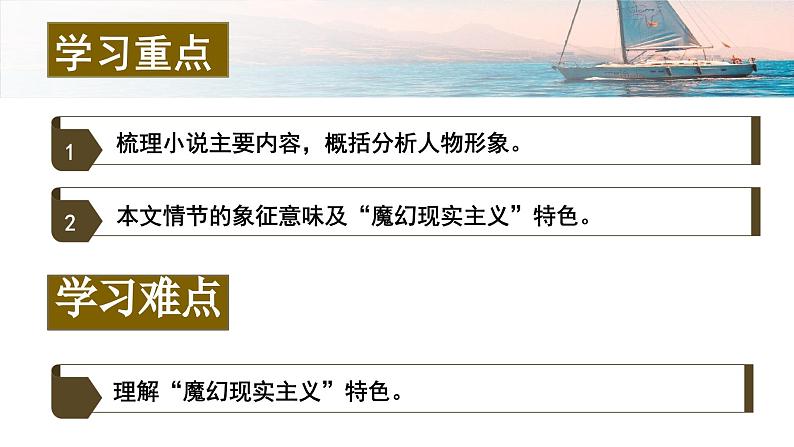 学习重点

1 梳理小说主要内容，概括分析人物形象。

2 本文情节的象征意味及“魔幻现实主义”特色。

学习难点

理解“魔幻现实主义”特色。